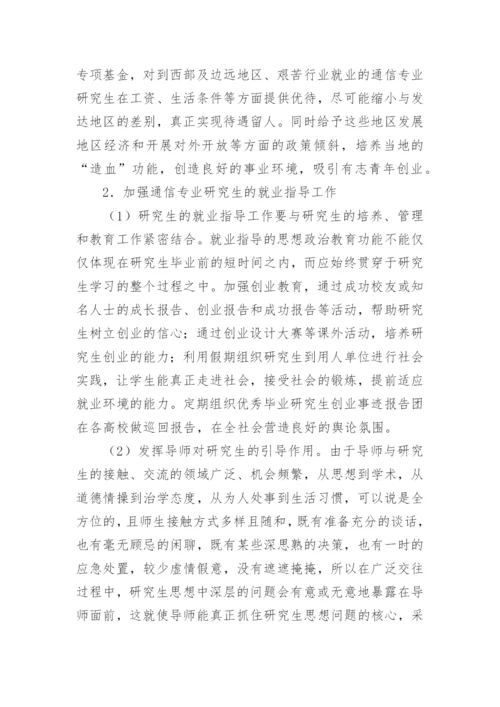 专项基金，对到西部及边远地区、艰苦行业就业的通信专业研究生在工资、生活条件等方面提供优待，尽可能缩小与发达地区的差别，真正实现待遇留人。同时给予这些地区发展地区经济和开展对外开放等方面的政策倾斜，培养当地的“造血”功能，创造良好的事业环境，吸引有志青年创业。

2．加强通信专业研究生的就业指导工作

（1）研究生的就业指导工作要与研究生的培养、管理和教育工作紧密结合。就业指导的思想政治教育功能不能仅仅体现在研究生毕业前的短时间之内，而应始终贯穿于研究生学习的整个过程之中。加强创业教育，通过成功校友或知名人士的成长报告、创业报告和成功报告等活动，帮助研究生树立创业的信心；通过创业设计大赛等课外活动，培养研究生创业的能力；利用假期组织研究生到用人单位进行社会实践，让学生能真正走进社会，接受社会的锻炼，提前适应就业环境的能力。定期组织优秀毕业研究生创业事迹报告团在各高校做巡回报告，在全社会营造良好的舆论氛围。

（2）发挥导师对研究生的引导作用。由于导师与研究生的接触、交流的领域广泛、机会频繁，从思想到学术，从道德情操到治学态度，从为人处事到生活习惯，可以说是全方位的，且师生接触方式多样且随和，既有准备充分的谈话，也有毫无顾忌的闲聊，既有某些深思熟的决策，也有一时的应急处置，较少虚情假意，没有遮遮掩掩，所以在广泛交往过程中，研究生思想中深层的问题会有意或无意地暴露在导师面前，这就使导师能真正抓住研究生思想问题的核心，采